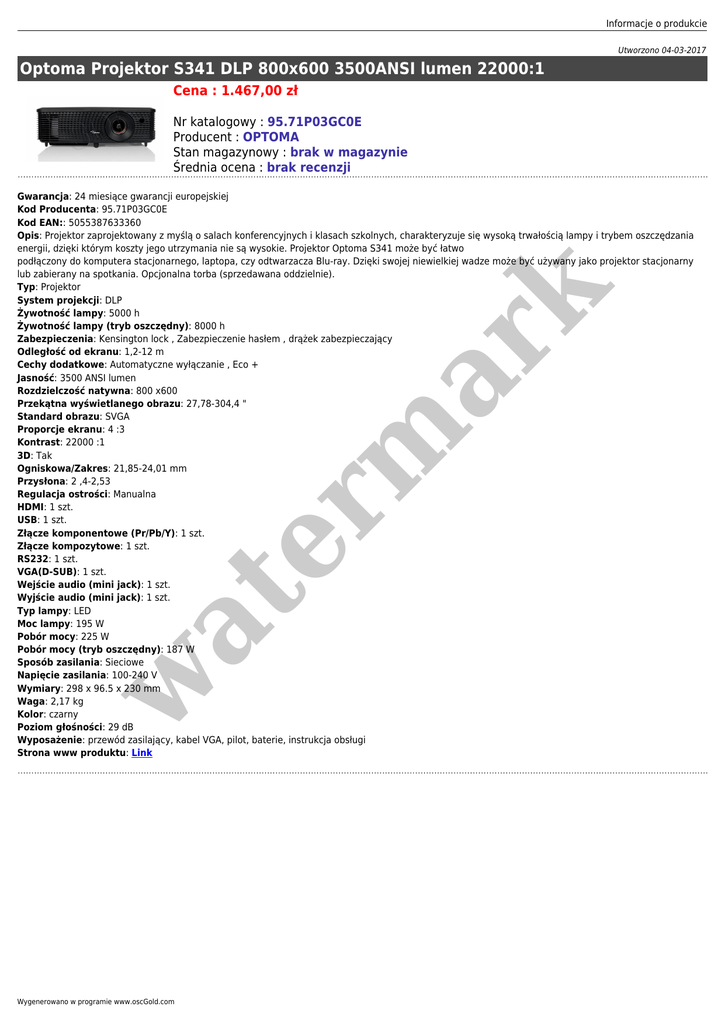 Informacje o produkcie

Utworzono 04-03-2017

Optoma Projektor S341 DLP 800x600 3500ANSI lumen 22000:1

Cena : 1.467,00 zł

Nr katalogowy : 95.71P03GC0E
Producent : OPTOMA
Stan magazynowy : brak w magazynie
Średnia ocena : brak recenzji

Gwarancja: 24 miesiące gwarancji europejskiej
Kod Producenta: 95.71P03GC0E
Kod EAN:: 5055387633360
Opis: Projektor zaprojektowany z myślą o salach konferencyjnych i klasach szkolnych, charakteryzuje się wysoką trwałością lampy i trybem oszczędzania energii, dzięki którym koszty jego utrzymania nie są wysokie. Projektor Optoma S341 może być łatwo podłączony do komputera stacjonarnego, laptopa, czy odtwarzacza Blu-ray. Dzięki swojej niewielkiej wadze może być używany jako projektor stacjonarny lub zabierany na spotkania. Opcjonalna torba (sprzedawana oddzielnie).
Typ: Projektor
System projekcji: DLP
Żywotność lampy: 5000 h
Żywotność lampy (tryb oszczędny): 8000 h
Zabezpieczenia: Kensington lock , Zabezpieczenie hasłem , drążek zabezpieczający
Odległość od ekranu: 1,2-12 m
Cechy dodatkowe: Automatyczne wyłączanie , Eco +
Jasność: 3500 ANSI lumen
Rozdzielczość natywna: 800 x600
Przekątna wyświetlanego obrazu: 27,78-304,4 "
Standard obrazu: SVGA
Proporcje ekranu: 4 :3
Kontrast: 22000 :1
3D: Tak
Ogniskowa/Zakres: 21,85-24,01 mm
Przysłona: 2 ,4-2,53
Regulacja ostrości: Manualna
HDMI: 1 szt.
USB: 1 szt.
Złącze komponentowe (Pr/Pb/Y): 1 szt.
Złącze kompozytowe: 1 szt.
RS232: 1 szt.
VGA(D-SUB): 1 szt.
Wejście audio (mini jack): 1 szt.
Wyjście audio (mini jack): 1 szt.
Typ lampy: LED
Moc lampy: 195 W
Pobór mocy: 225 W
Pobór mocy (tryb oszczędny): 187 W
Sposób zasilania: Sieciowe
Napięcie zasilania: 100-240 V
Wymiary: 298 x 96.5 x 230 mm
Waga: 2,17 kg
Kolor: czarny
Poziom głośności: 29 dB
Wyposażenie: przewód zasilający, kabel VGA, pilot, baterie, instrukcja obsługi
Strona www produktu: Link

watermark

Wygenerowano w programie www.oscGold.com